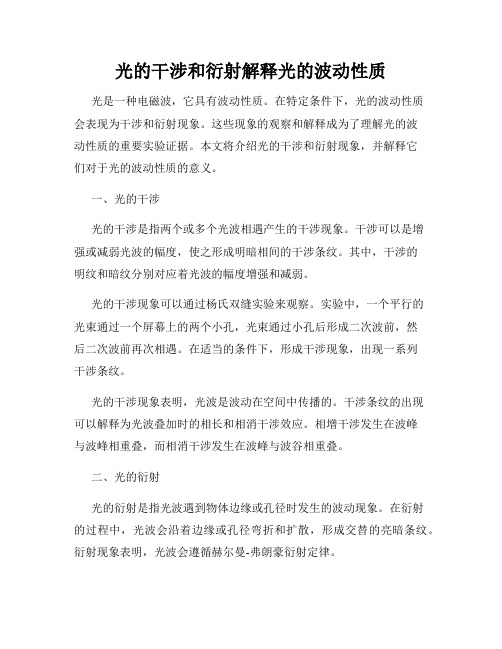 光的干涉和衍射解释光的波动性质

光是一种电磁波，它具有波动性质。在特定条件下，光的波动性质会表现为干涉和衍射现象。这些现象的观察和解释成为了理解光的波动性质的重要实验证据。本文将介绍光的干涉和衍射现象，并解释它们对于光的波动性质的意义。

一、光的干涉

光的干涉是指两个或多个光波相遇产生的干涉现象。干涉可以是增强或减弱光波的幅度，使之形成明暗相间的干涉条纹。其中，干涉的明纹和暗纹分别对应着光波的幅度增强和减弱。

光的干涉现象可以通过杨氏双缝实验来观察。实验中，一个平行的光束通过一个屏幕上的两个小孔，光束通过小孔后形成二次波前，然后二次波前再次相遇。在适当的条件下，形成干涉现象，出现一系列干涉条纹。

光的干涉现象表明，光波是波动在空间中传播的。干涉条纹的出现可以解释为光波叠加时的相长和相消干涉效应。相增干涉发生在波峰与波峰相重叠，而相消干涉发生在波峰与波谷相重叠。

二、光的衍射

光的衍射是指光波遇到物体边缘或孔径时发生的波动现象。在衍射的过程中，光波会沿着边缘或孔径弯折和扩散，形成交替的亮暗条纹。衍射现象表明，光波会遵循赫尔曼-弗朗豪衍射定律。